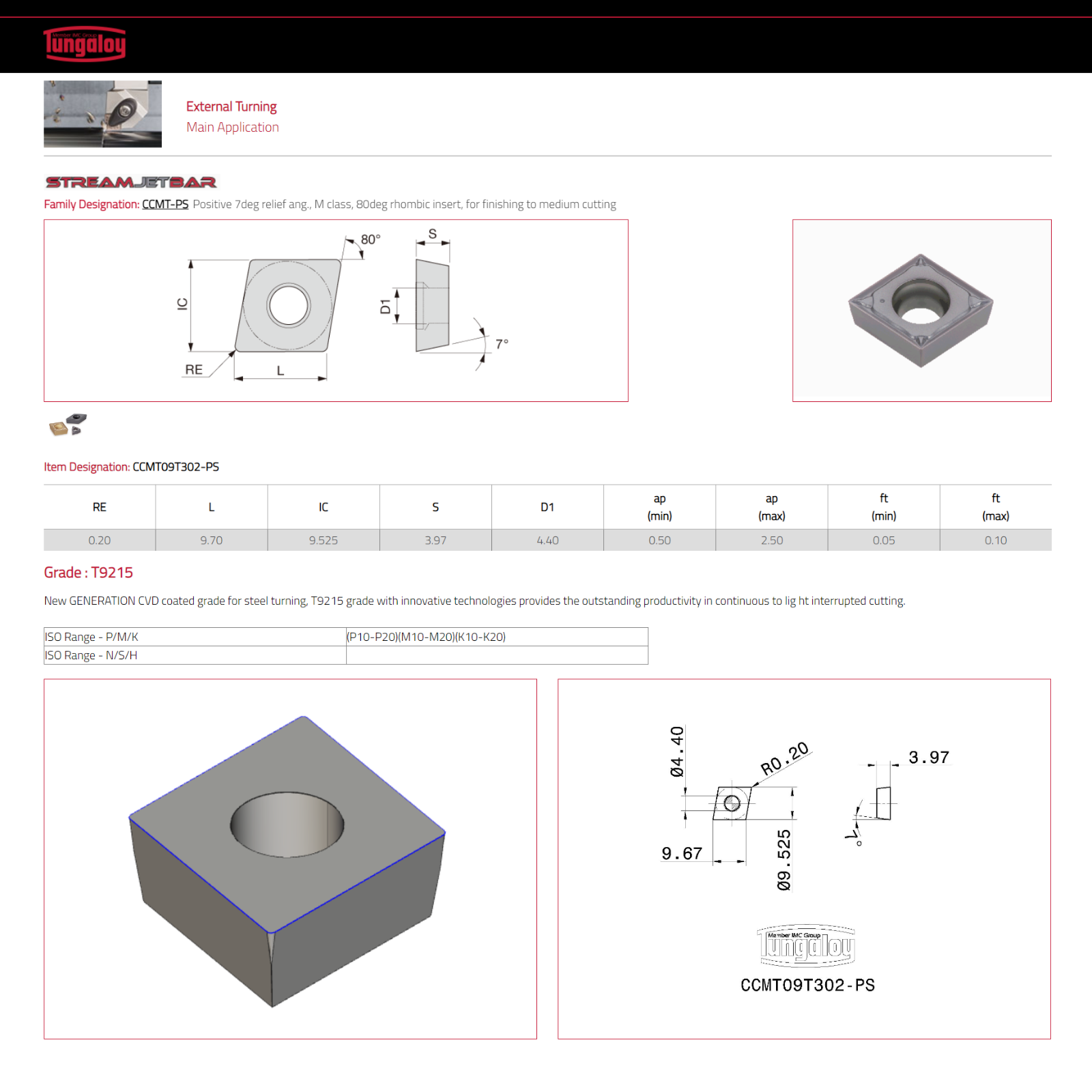 Member IMC Group
Tungaloy

External Turning
Main Application

STREAMJETBAR
Family Designation: CCMT-PS Positive 7deg relief ang., M class, 80deg rhombic insert, for finishing to medium cutting

80°
S
IC
D1
7°
RE
L

Item Designation: CCMT09T302-PS

| RE | L | IC | S | D1 | ap (min) | ap (max) | ft (min) | ft (max) |
|---|---|---|---|---|---|---|---|---|
| 0.20 | 9.70 | 9.525 | 3.97 | 4.40 | 0.50 | 2.50 | 0.05 | 0.10 |

Grade : T9215

New GENERATION CVD coated grade for steel turning, T9215 grade with innovative technologies provides the outstanding productivity in continuous to lig ht interrupted cutting.

| ISO Range - P/M/K | (P10-P20)(M10-M20)(K10-K20) |
|---|---|
| ISO Range - N/S/H | |

Ø4.40
R0.20
3.97
9.67
Ø9.525
7°
Member IMC Group
Tungaloy
CCMT09T302-PS